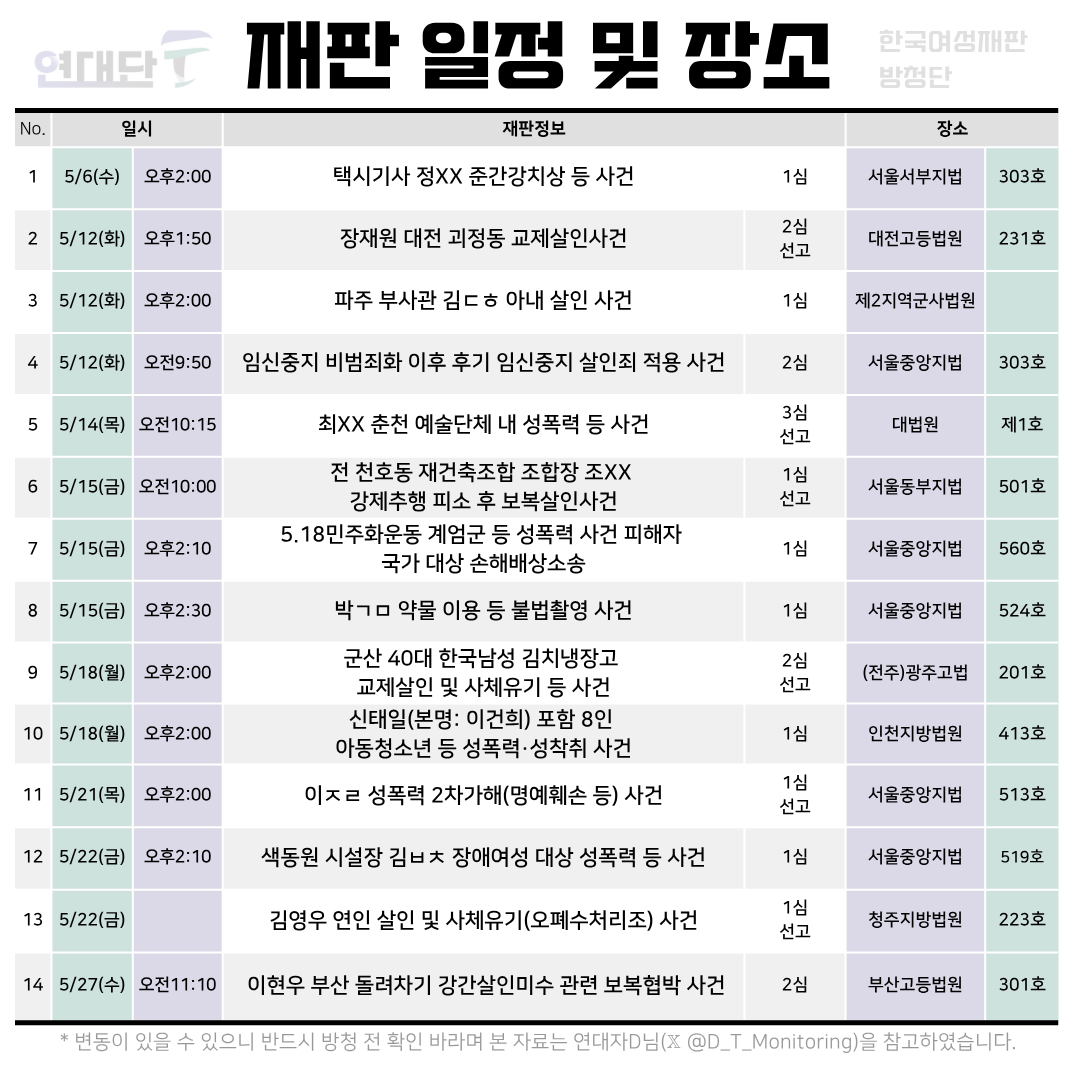 연대단

재판 일정 및 장소

한국여성재판 방청단

| No. | 일시 | | 재판정보 | | 장소 | |
|---|---|---|---|---|---|---|
| 1 | 5/6(수) | 오후2:00 | 택시기사 정XX 준간강치상 등 사건 | 1심 | 서울서부지법 | 303호 |
| 2 | 5/12(화) | 오후1:50 | 장재원 대전 괴정동 교제살인사건 | 2심 선고 | 대전고등법원 | 231호 |
| 3 | 5/12(화) | 오후2:00 | 파주 부사관 김ㄷㅎ 아내 살인 사건 | 1심 | 제2지역군사법원 | |
| 4 | 5/12(화) | 오전9:50 | 임신중지 비범죄화 이후 후기 임신중지 살인죄 적용 사건 | 2심 | 서울중앙지법 | 303호 |
| 5 | 5/14(목) | 오전10:15 | 최XX 춘천 예술단체 내 성폭력 등 사건 | 3심 선고 | 대법원 | 제1호 |
| 6 | 5/15(금) | 오전10:00 | 전 천호동 재건축조합 조합장 조XX 강제추행 피소 후 보복살인사건 | 1심 선고 | 서울동부지법 | 501호 |
| 7 | 5/15(금) | 오후2:10 | 5.18민주화운동 계엄군 등 성폭력 사건 피해자 국가 대상 손해배상소송 | 1심 | 서울중앙지법 | 560호 |
| 8 | 5/15(금) | 오후2:30 | 박ㄱㅁ 약물 이용 등 불법촬영 사건 | 1심 | 서울중앙지법 | 524호 |
| 9 | 5/18(월) | 오후2:00 | 군산 40대 한국남성 김치냉장고 교제살인 및 사체유기 등 사건 | 2심 선고 | (전주)광주고법 | 201호 |
| 10 | 5/18(월) | 오후2:00 | 신태일(본명: 이건희) 포함 8인 아동청소년 등 성폭력·성착취 사건 | 1심 | 인천지방법원 | 413호 |
| 11 | 5/21(목) | 오후2:00 | 이ㅈㄹ 성폭력 2차가해(명예훼손 등) 사건 | 1심 선고 | 서울중앙지법 | 513호 |
| 12 | 5/22(금) | 오후2:10 | 색동원 시설장 김ㅂㅊ 장애여성 대상 성폭력 등 사건 | 1심 | 서울중앙지법 | 519호 |
| 13 | 5/22(금) | | 김영우 연인 살인 및 사체유기(오폐수처리조) 사건 | 1심 선고 | 청주지방법원 | 223호 |
| 14 | 5/27(수) | 오전11:10 | 이현우 부산 돌려차기 강간살인미수 관련 보복협박 사건 | 2심 | 부산고등법원 | 301호 |

* 변동이 있을 수 있으니 반드시 방청 전 확인 바라며 본 자료는 연대자D님(𝕏 @D_T_Monitoring)을 참고하였습니다.